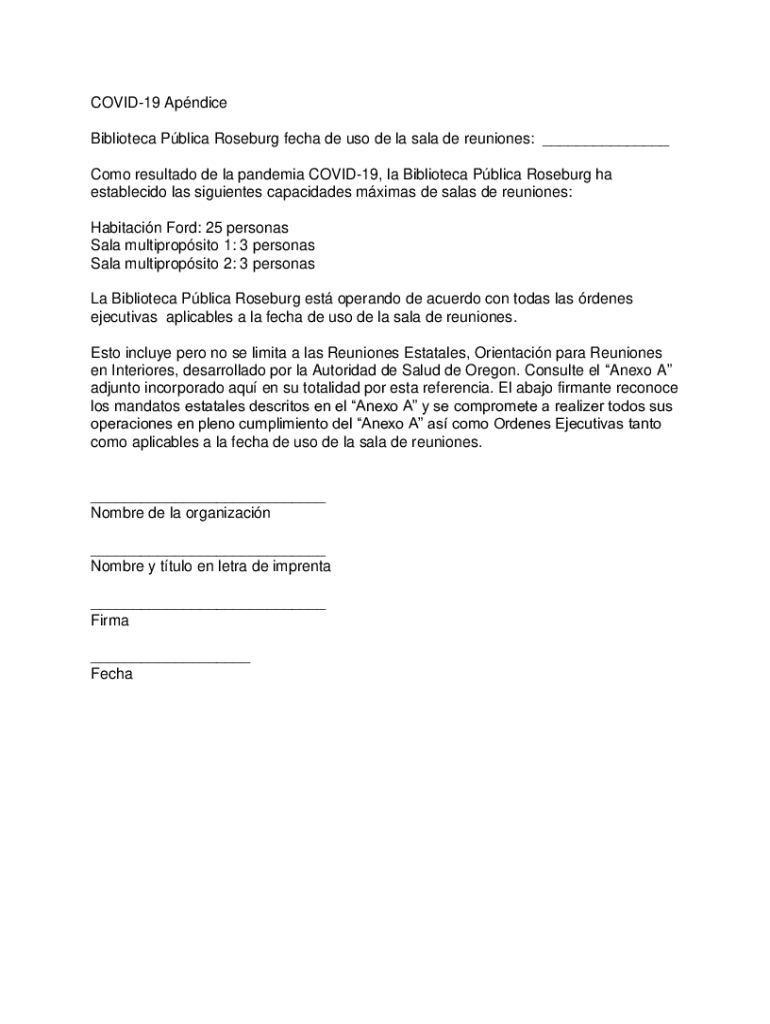 COVID-19 Apéndice

Biblioteca Pública Roseburg fecha de uso de la sala de reuniones: _______________

Como resultado de la pandemia COVID-19, la Biblioteca Pública Roseburg ha establecido las siguientes capacidades máximas de salas de reuniones:

Habitación Ford: 25 personas
Sala multipropósito 1: 3 personas
Sala multipropósito 2: 3 personas

La Biblioteca Pública Roseburg está operando de acuerdo con todas las órdenes ejecutivas aplicables a la fecha de uso de la sala de reuniones.

Esto incluye pero no se limita a las Reuniones Estatales, Orientación para Reuniones en Interiores, desarrollado por la Autoridad de Salud de Oregon. Consulte el "Anexo A" adjunto incorporado aquí en su totalidad por esta referencia. El abajo firmante reconoce los mandatos estatales descritos en el "Anexo A" y se compromete a realizer todos sus operaciones en pleno cumplimiento del "Anexo A" así como Ordenes Ejecutivas tanto como aplicables a la fecha de uso de la sala de reuniones.

____________________________
Nombre de la organización

____________________________
Nombre y título en letra de imprenta

____________________________
Firma

___________________
Fecha